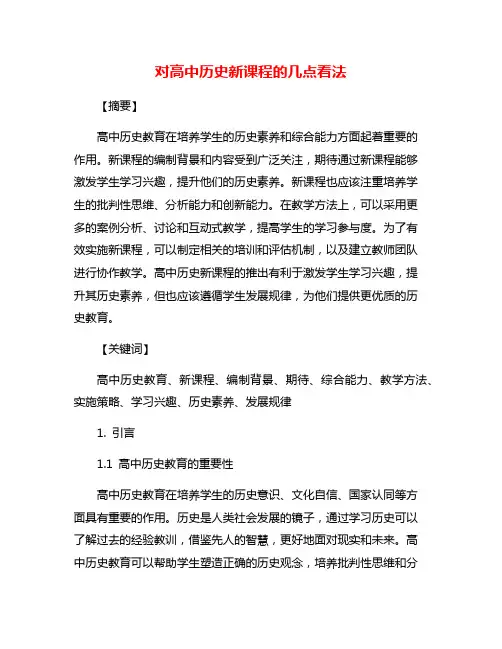 对高中历史新课程的几点看法

【摘要】

高中历史教育在培养学生的历史素养和综合能力方面起着重要的作用。新课程的编制背景和内容受到广泛关注，期待通过新课程能够激发学生学习兴趣，提升他们的历史素养。新课程也应该注重培养学生的批判性思维、分析能力和创新能力。在教学方法上，可以采用更多的案例分析、讨论和互动式教学，提高学生的学习参与度。为了有效实施新课程，可以制定相关的培训和评估机制，以及建立教师团队进行协作教学。高中历史新课程的推出有利于激发学生学习兴趣，提升其历史素养，但也应该遵循学生发展规律，为他们提供更优质的历史教育。

【关键词】

高中历史教育、新课程、编制背景、期待、综合能力、教学方法、实施策略、学习兴趣、历史素养、发展规律

1. 引言

1.1 高中历史教育的重要性

高中历史教育在培养学生的历史意识、文化自信、国家认同等方面具有重要的作用。历史是人类社会发展的镜子，通过学习历史可以了解过去的经验教训，借鉴先人的智慧，更好地面对现实和未来。高中历史教育可以帮助学生塑造正确的历史观念，培养批判性思维和分